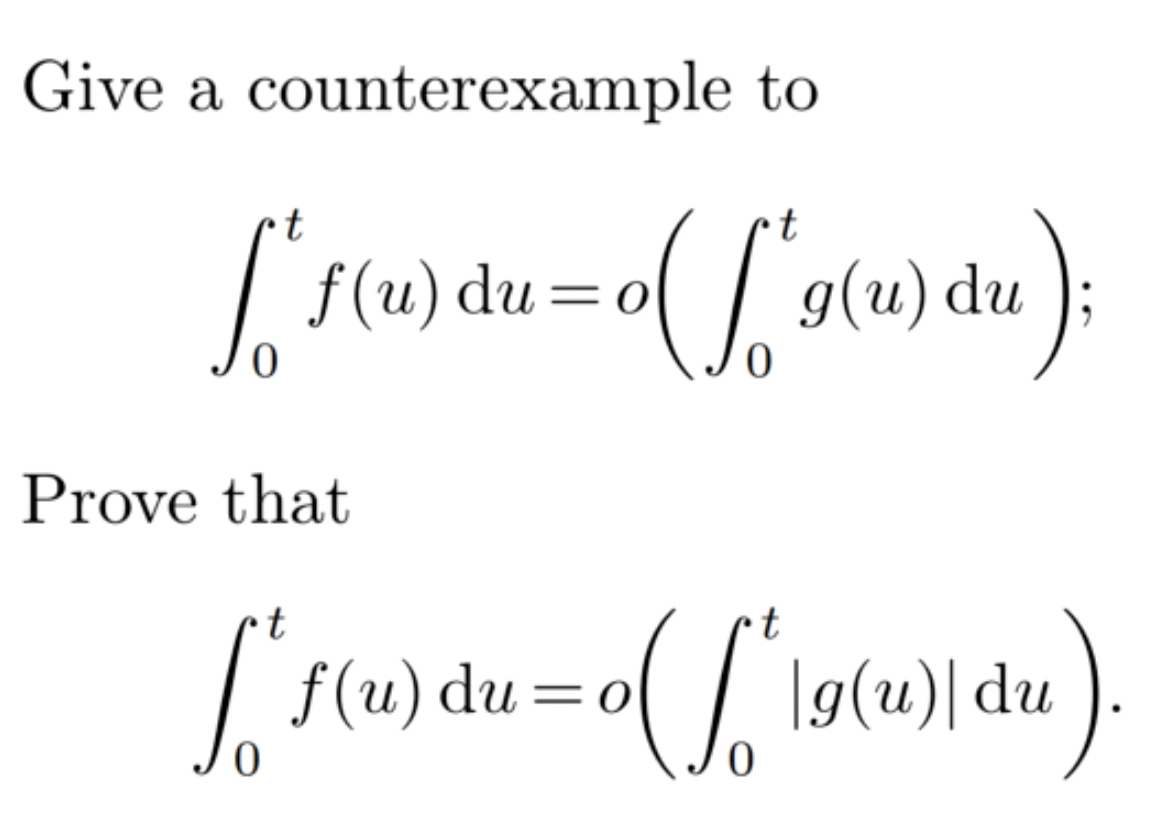 Give a counterexample to

$$\int_0^t f(u)\,\mathrm{d}u = o\left(\int_0^t g(u)\,\mathrm{d}u\right);$$

Prove that

$$\int_0^t f(u)\,\mathrm{d}u = o\left(\int_0^t |g(u)|\,\mathrm{d}u\right).$$